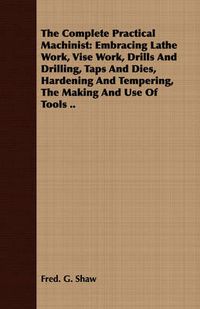 The Complete Practical Machinist: Embracing Lathe Work, Vise Work, Drills And Drilling, Taps And Dies, Hardening And Tempering, The Making And Use Of Tools ..

Fred. G. Shaw